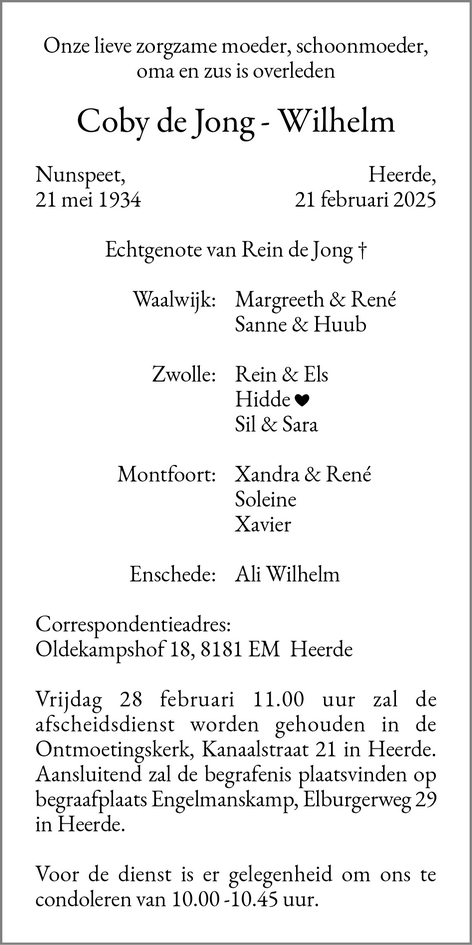 Onze lieve zorgzame moeder, schoonmoeder, oma en zus is overleden

Coby de Jong - Wilhelm

Nunspeet,
21 mei 1934

Heerde,
21 februari 2025

Echtgenote van Rein de Jong †

Waalwijk: Margreeth & René
Sanne & Huub

Zwolle: Rein & Els
Hidde ♥
Sil & Sara

Montfoort: Xandra & René
Soleine
Xavier

Enschede: Ali Wilhelm

Correspondentieadres:
Oldekampshof 18, 8181 EM Heerde

Vrijdag 28 februari 11.00 uur zal de afscheidsdienst worden gehouden in de Ontmoetingskerk, Kanaalstraat 21 in Heerde. Aansluitend zal de begrafenis plaatsvinden op begraafplaats Engelmanskamp, Elburgerweg 29 in Heerde.

Voor de dienst is er gelegenheid om ons te condoleren van 10.00 -10.45 uur.